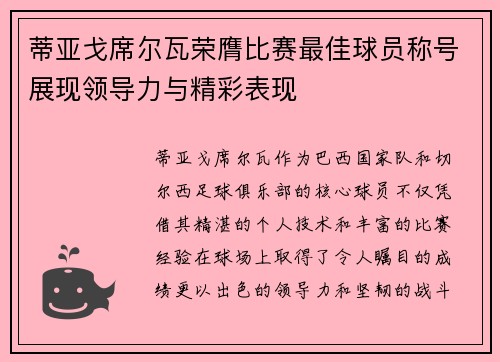 蒂亚戈席尔瓦荣膺比赛最佳球员称号展现领导力与精彩表现

蒂亚戈席尔瓦作为巴西国家队和切尔西足球俱乐部的核心球员不仅凭借其精湛的个人技术和丰富的比赛经验在球场上取得了令人瞩目的成绩更以出色的领导力和坚韧的战斗